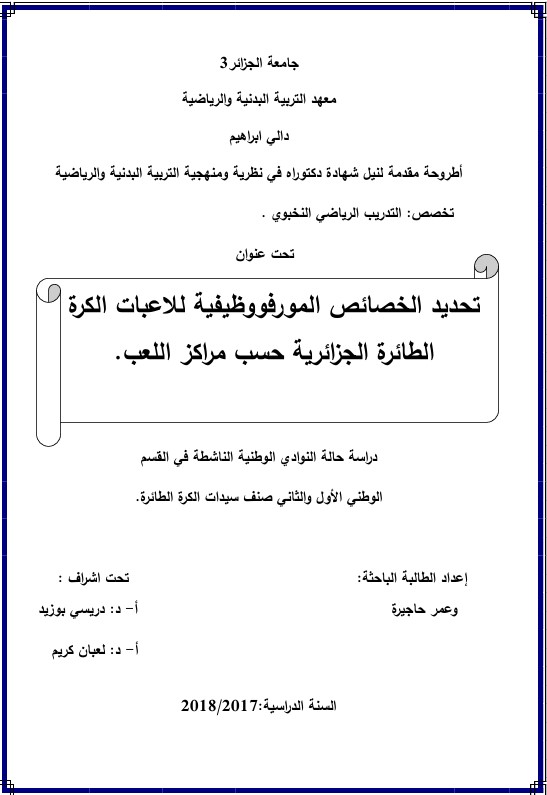 جامعة الجزائر3

معهد التربية البدنية والرياضية

دالي ابراهيم

أطروحة مقدمة لنيل شهادة دكتوراه في نظرية ومنهجية التربية البدنية والرياضية

تخصص: التدريب الرياضي النخبوي .

تحت عنوان

تحديد الخصائص المورفووظيفية للاعبات الكرة الطائرة الجزائرية حسب مراكز اللعب.

دراسة حالة النوادي الوطنية الناشطة في القسم

الوطني الأول والثاني صنف سيدات الكرة الطائرة.

إعداد الطالبة الباحثة:

وعمر حاجيرة

تحت اشراف :

أ- د: دريسي بوزيد

أ- د: لعبان كريم

السنة الدراسية:2018/2017